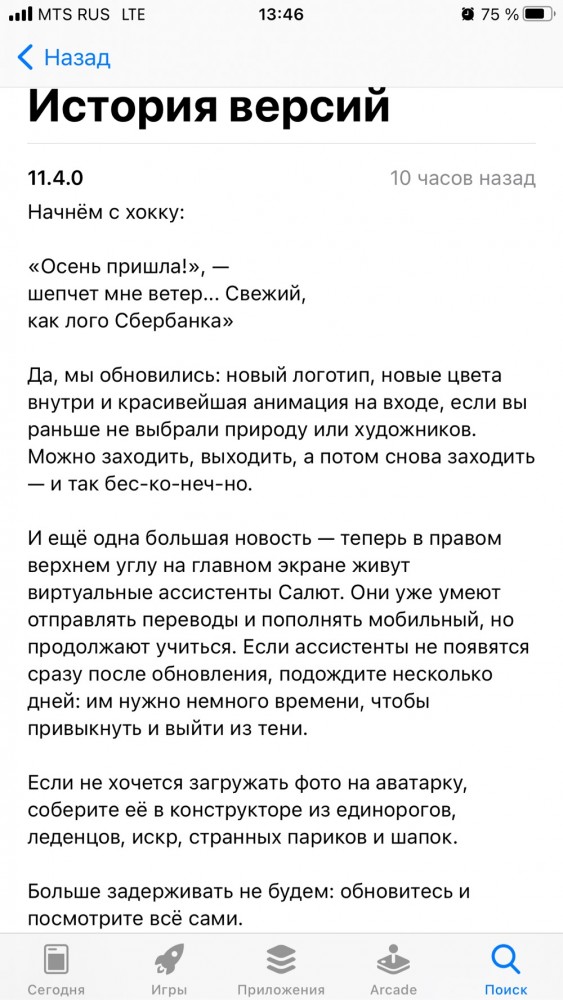 MTS RUS LTE 13:46 75 %

Назад

История версий

11.4.0 10 часов назад

Начнём с хокку:

«Осень пришла!», —
шепчет мне ветер... Свежий,
как лого Сбербанка»

Да, мы обновились: новый логотип, новые цвета внутри и красивейшая анимация на входе, если вы раньше не выбрали природу или художников. Можно заходить, выходить, а потом снова заходить — и так бес-ко-неч-но.

И ещё одна большая новость — теперь в правом верхнем углу на главном экране живут виртуальные ассистенты Салют. Они уже умеют отправлять переводы и пополнять мобильный, но продолжают учиться. Если ассистенты не появятся сразу после обновления, подождите несколько дней: им нужно немного времени, чтобы привыкнуть и выйти из тени.

Если не хочется загружать фото на аватарку, соберите её в конструкторе из единорогов, леденцов, искр, странных париков и шапок.

Больше задерживать не будем: обновитесь и посмотрите всё сами.

Сегодня Игры Приложения Arcade Поиск